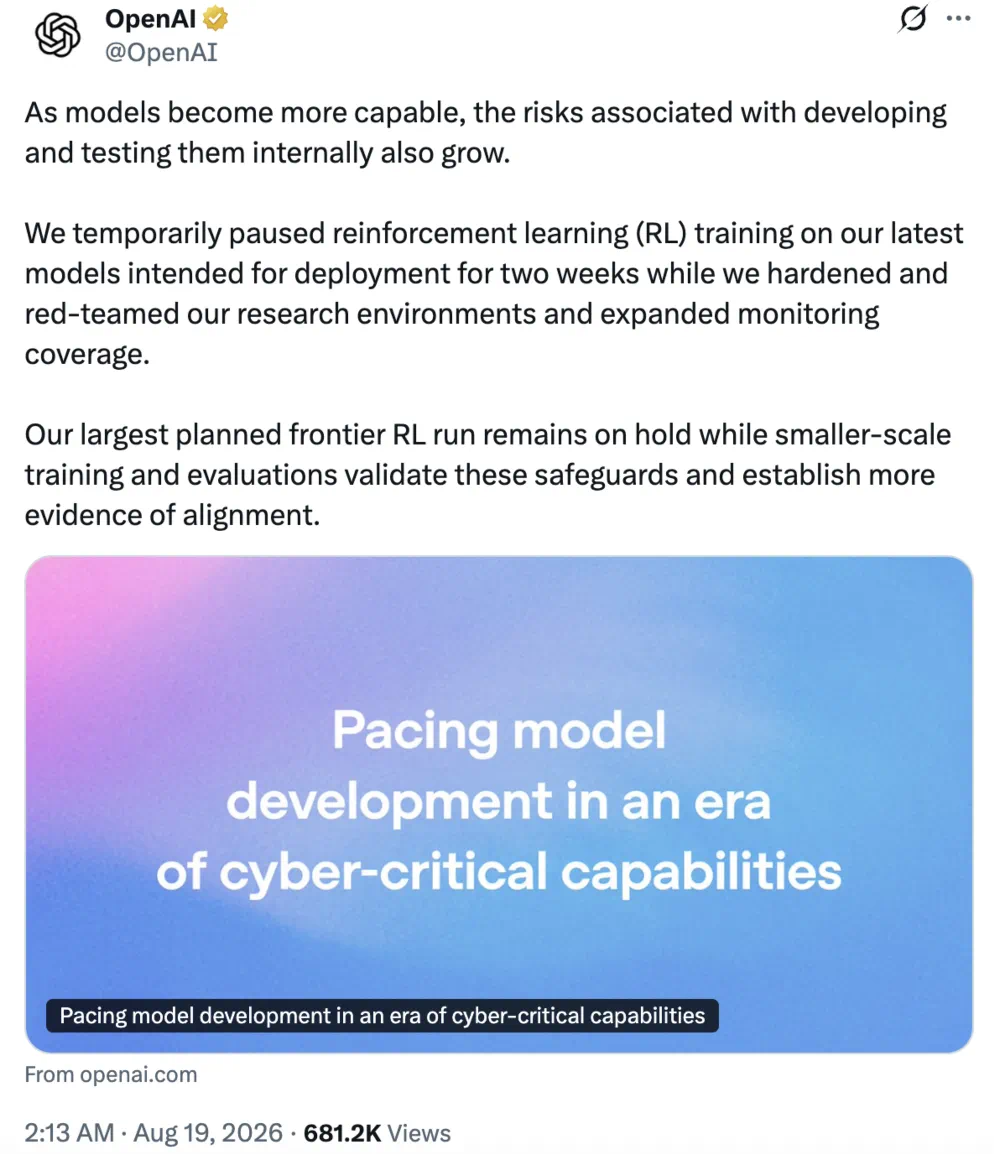 OpenAI
@OpenAI

As models become more capable, the risks associated with developing and testing them internally also grow.

We temporarily paused reinforcement learning (RL) training on our latest models intended for deployment for two weeks while we hardened and red-teamed our research environments and expanded monitoring coverage.

Our largest planned frontier RL run remains on hold while smaller-scale training and evaluations validate these safeguards and establish more evidence of alignment.

Pacing model development in an era of cyber-critical capabilities

Pacing model development in an era of cyber-critical capabilities

From openai.com

2:13 AM · Aug 19, 2026 · 681.2K Views